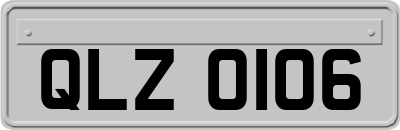 QLZ 0106